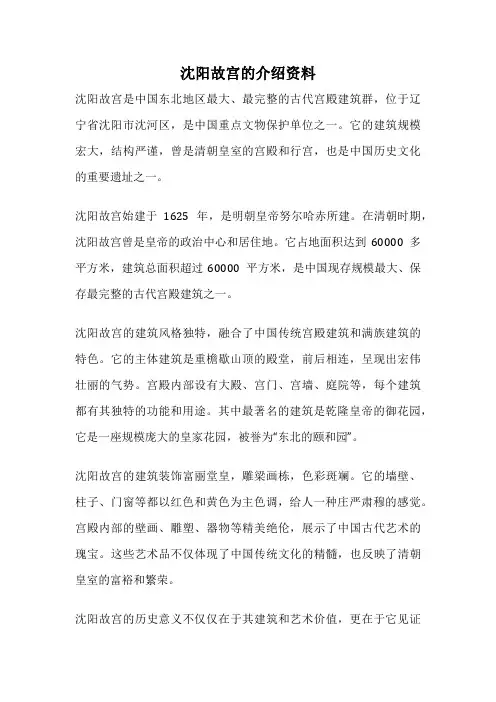 沈阳故宫的介绍资料

沈阳故宫是中国东北地区最大、最完整的古代宫殿建筑群，位于辽宁省沈阳市沈河区，是中国重点文物保护单位之一。它的建筑规模宏大，结构严谨，曾是清朝皇室的宫殿和行宫，也是中国历史文化的重要遗址之一。

沈阳故宫始建于 1625 年，是明朝皇帝努尔哈赤所建。在清朝时期，沈阳故宫曾是皇帝的政治中心和居住地。它占地面积达到 60000 多平方米，建筑总面积超过 60000 平方米，是中国现存规模最大、保存最完整的古代宫殿建筑之一。

沈阳故宫的建筑风格独特，融合了中国传统宫殿建筑和满族建筑的特色。它的主体建筑是重檐歇山顶的殿堂，前后相连，呈现出宏伟壮丽的气势。宫殿内部设有大殿、宫门、宫墙、庭院等，每个建筑都有其独特的功能和用途。其中最著名的建筑是乾隆皇帝的御花园，它是一座规模庞大的皇家花园，被誉为“东北的颐和园”。

沈阳故宫的建筑装饰富丽堂皇，雕梁画栋，色彩斑斓。它的墙壁、柱子、门窗等都以红色和黄色为主色调，给人一种庄严肃穆的感觉。宫殿内部的壁画、雕塑、器物等精美绝伦，展示了中国古代艺术的瑰宝。这些艺术品不仅体现了中国传统文化的精髓，也反映了清朝皇室的富裕和繁荣。

沈阳故宫的历史意义不仅仅在于其建筑和艺术价值，更在于它见证